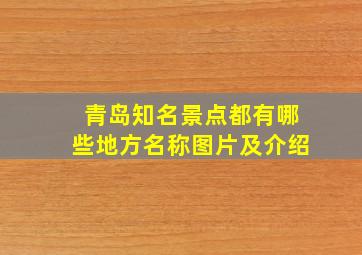 青岛知名景点都有哪些地方名称图片及介绍